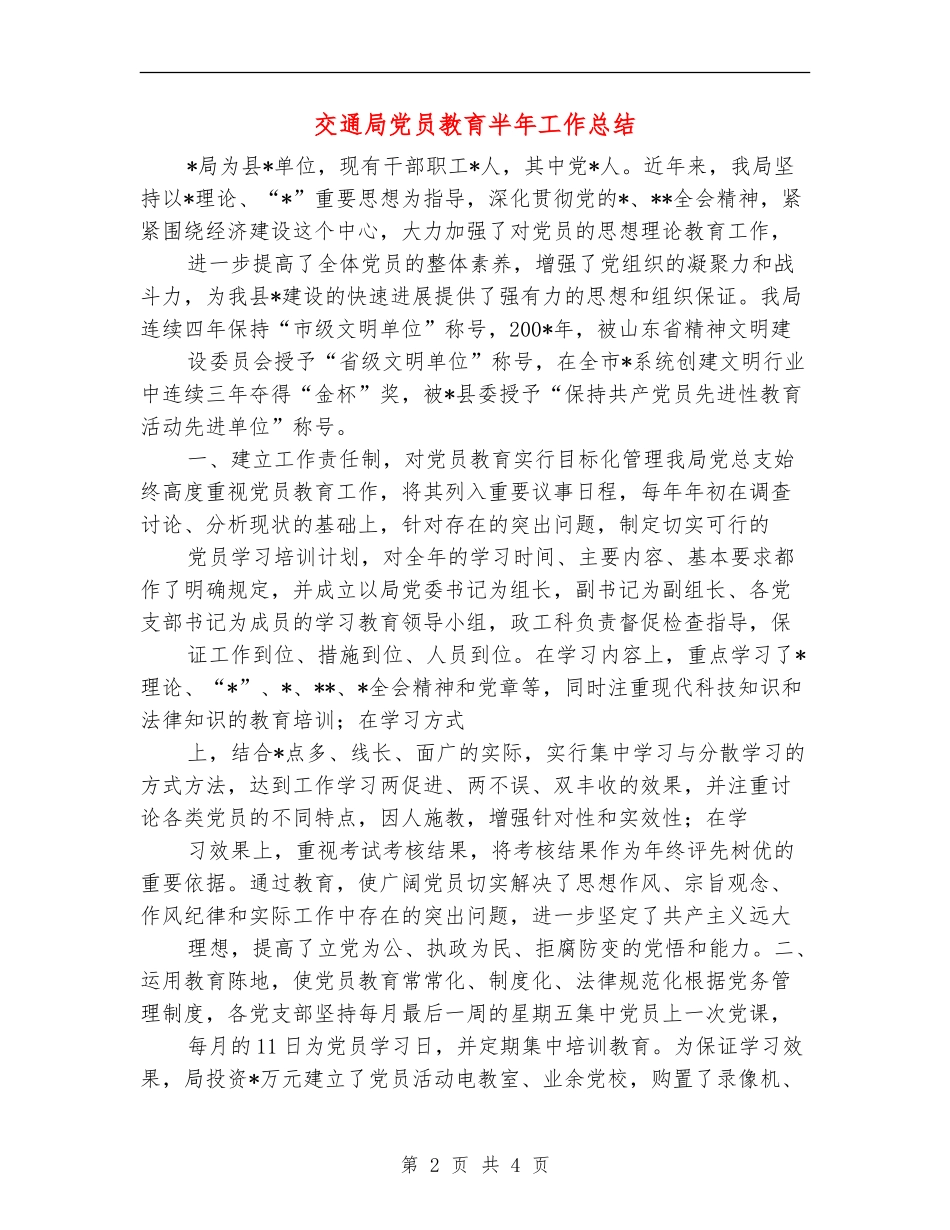 交通局党员教育半年工作总结

*局为县*单位，现有干部职工*人，其中党*人。近年来，我局坚持以*理论、“*”重要思想为指导，深化贯彻党的*、**全会精神，紧紧围绕经济建设这个中心，大力加强了对党员的思想理论教育工作，

进一步提高了全体党员的整体素养，增强了党组织的凝聚力和战斗力，为我县*建设的快速进展提供了强有力的思想和组织保证。我局连续四年保持“市级文明单位”称号，200*年，被山东省精神文明建

设委员会授予“省级文明单位”称号，在全市*系统创建文明行业中连续三年夺得“金杯”奖，被*县委授予“保持共产党员先进性教育活动先进单位”称号。

一、建立工作责任制，对党员教育实行目标化管理我局党总支始终高度重视党员教育工作，将其列入重要议事日程，每年年初在调查讨论、分析现状的基础上，针对存在的突出问题，制定切实可行的

党员学习培训计划，对全年的学习时间、主要内容、基本要求都作了明确规定，并成立以局党委书记为组长，副书记为副组长、各党支部书记为成员的学习教育领导小组，政工科负责督促检查指导，保

证工作到位、措施到位、人员到位。在学习内容上，重点学习了*理论、“*”、*、**、*全会精神和党章等，同时注重现代科技知识和法律知识的教育培训；在学习方式

上，结合*点多、线长、面广的实际，实行集中学习与分散学习的方式方法，达到工作学习两促进、两不误、双丰收的效果，并注重讨论各类党员的不同特点，因人施教，增强针对性和实效性；在学

习效果上，重视考试考核结果，将考核结果作为年终评先树优的重要依据。通过教育，使广阔党员切实解决了思想作风、宗旨观念、作风纪律和实际工作中存在的突出问题，进一步坚定了共产主义远大

理想，提高了立党为公、执政为民、拒腐防变的党悟和能力。二、运用教育陈地，使党员教育常常化、制度化、法律规范化根据党务管理制度，各党支部坚持每月最后一周的星期五集中党员上一次党课，

每月的11日为党员学习日，并定期集中培训教育。为保证学习效果，局投资*万元建立了党员活动电教室、业余党校，购置了录像机、

第 2 页 共 4 页